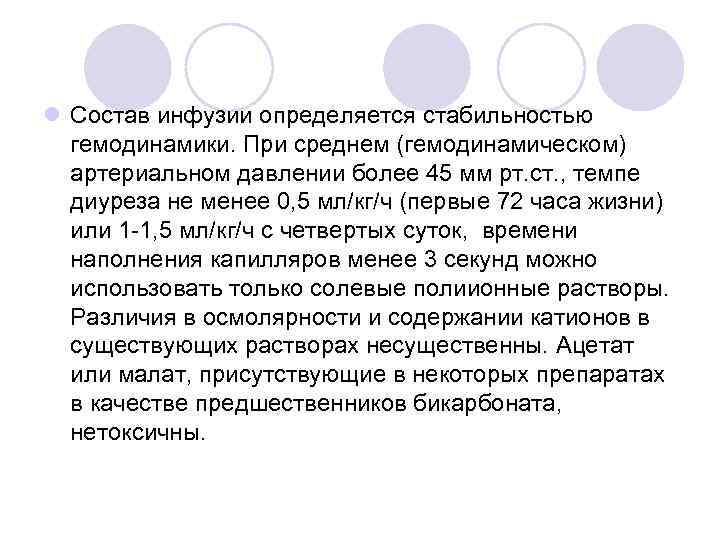 Состав инфузии определяется стабильностью гемодинамики. При среднем (гемодинамическом) артериальном давлении более 45 мм рт.ст., темпе диуреза не менее 0,5 мл/кг/ч (первые 72 часа жизни) или 1-1,5 мл/кг/ч с четвертых суток, времени наполнения капилляров менее 3 секунд можно использовать только солевые полиионные растворы. Различия в осмолярности и содержании катионов в существующих растворах несущественны. Ацетат или малат, присутствующие в некоторых препаратах в качестве предшественников бикарбоната, нетоксичны.